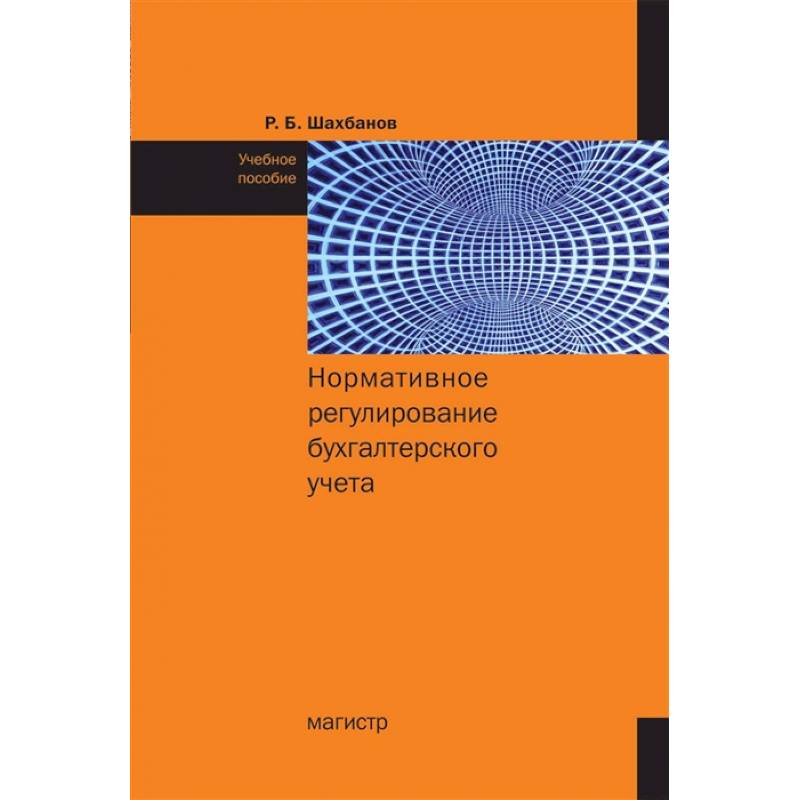 Р. Б. Шахбанов

Учебное пособие

Нормативное регулирование бухгалтерского учета

магистр